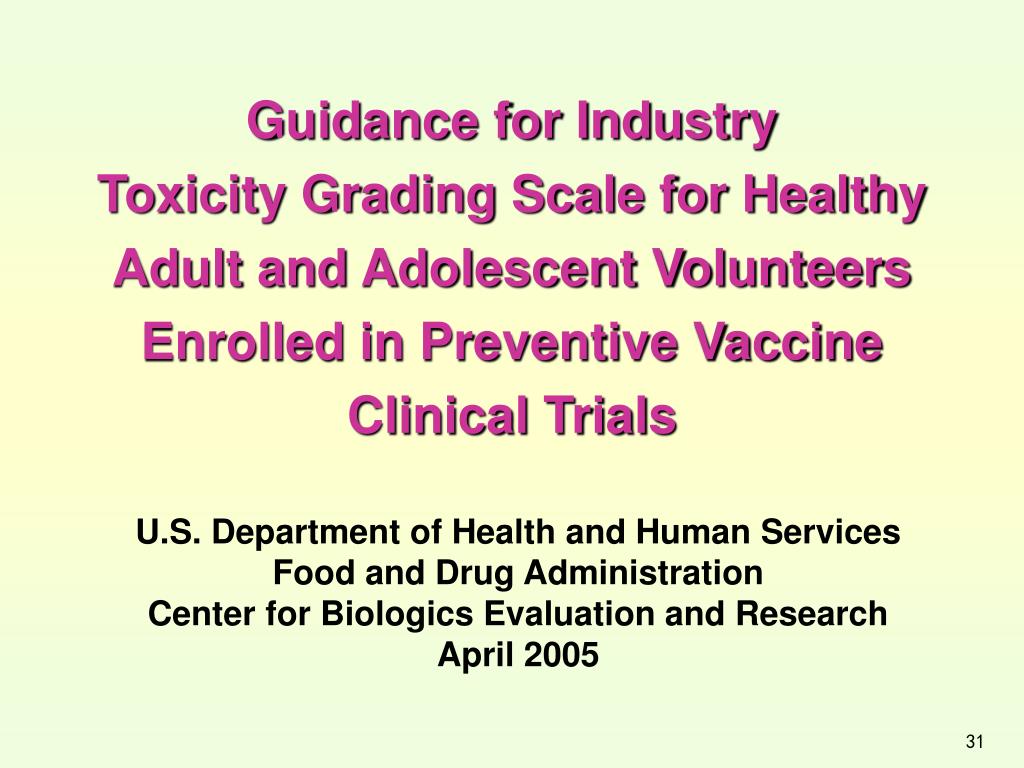 Guidance for Industry
Toxicity Grading Scale for Healthy Adult and Adolescent Volunteers Enrolled in Preventive Vaccine Clinical Trials

U.S. Department of Health and Human Services
Food and Drug Administration
Center for Biologics Evaluation and Research
April 2005

31